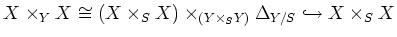 $X \times_Y X \cong (X \times_S X) \times_{(Y \times_S Y)} \Delta_{Y/S} \hookrightarrow X \times_S X$